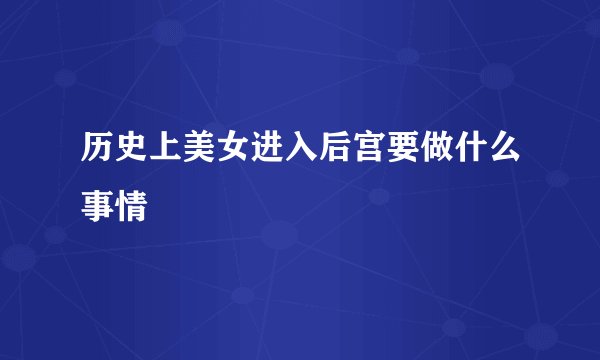 历史上美女进入后宫要做什么事情